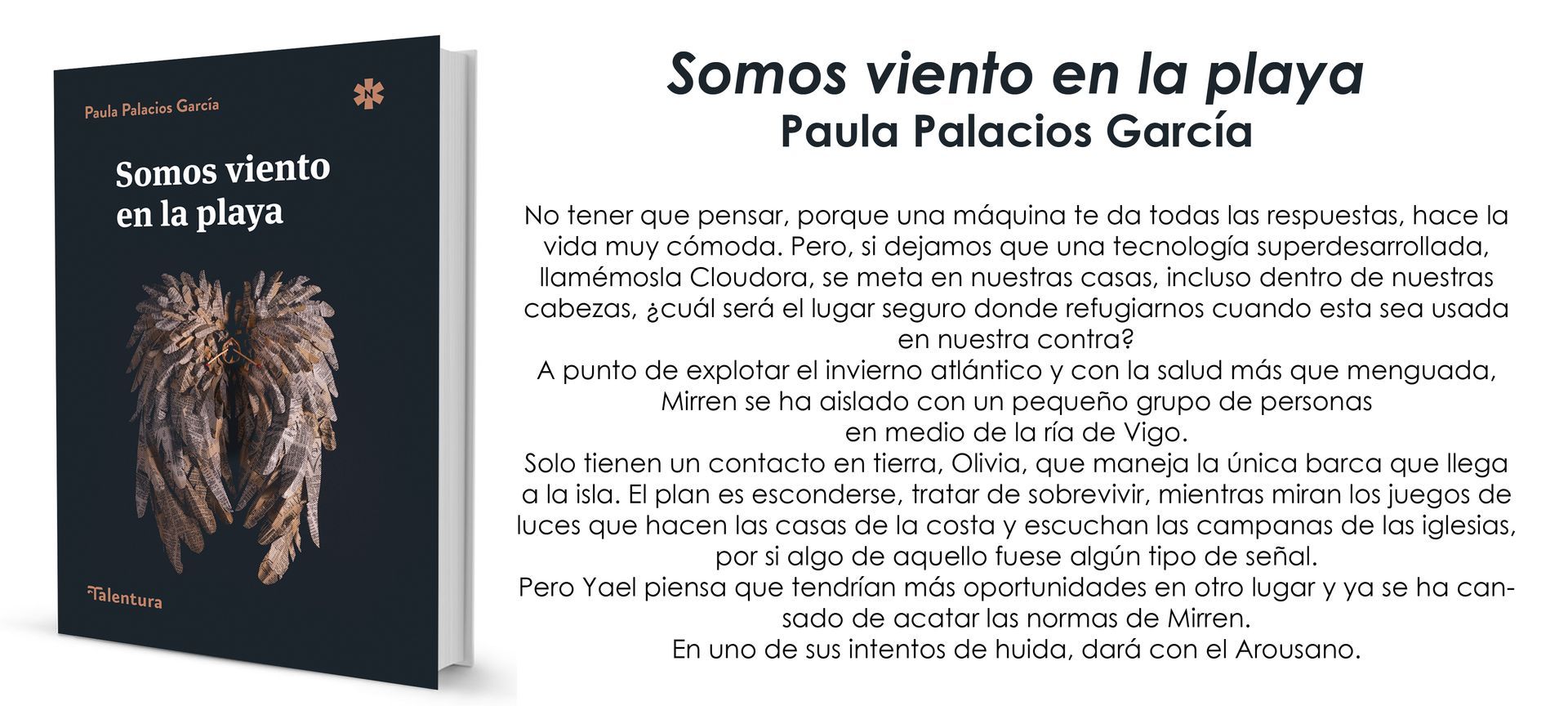 Paula Palacios García

Somos viento en la playa

Talentura

Somos viento en la playa
Paula Palacios García

No tener que pensar, porque una máquina te da todas las respuestas, hace la vida muy cómoda. Pero, si dejamos que una tecnología superdesarrollada, llamémosla Cloudora, se meta en nuestras casas, incluso dentro de nuestras cabezas, ¿cuál será el lugar seguro donde refugiarnos cuando esta sea usada en nuestra contra?

A punto de explotar el invierno atlántico y con la salud más que menguada, Mirren se ha aislado con un pequeño grupo de personas en medio de la ría de Vigo.

Solo tienen un contacto en tierra, Olivia, que maneja la única barca que llega a la isla. El plan es esconderse, tratar de sobrevivir, mientras miran los juegos de luces que hacen las casas de la costa y escuchan las campanas de las iglesias, por si algo de aquello fuese algún tipo de señal.

Pero Yael piensa que tendrían más oportunidades en otro lugar y ya se ha cansado de acatar las normas de Mirren.

En uno de sus intentos de huida, dará con el Arousano.